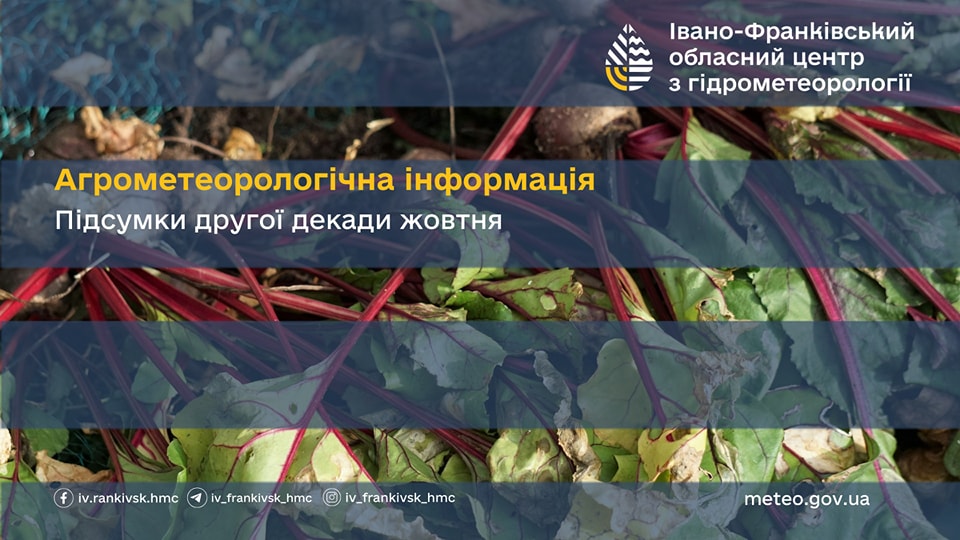 Івано-Франківський обласний центр з гідрометеорології

Агрометеорологічна інформація

Підсумки другої декади жовтня

iv.rankivsk.hmc iv_frankivsk_hmc iv_frankivsk_hmc

meteo.gov.ua